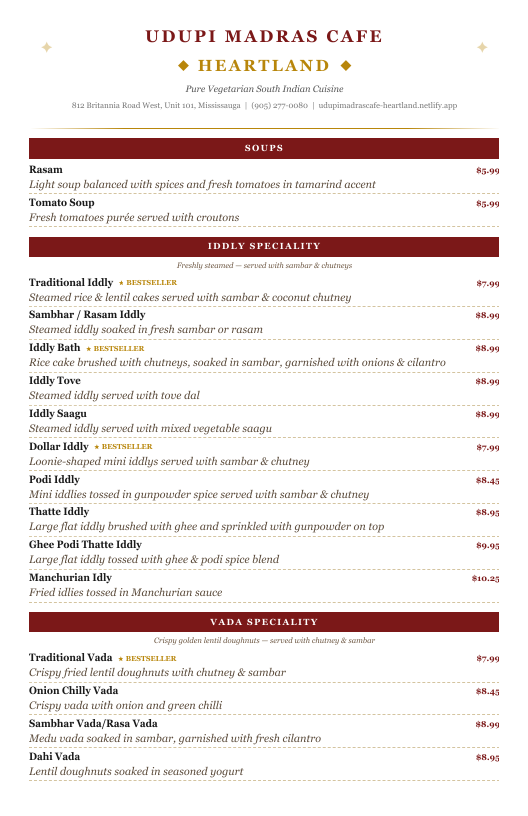 UDUPI MADRAS CAFE

◆ HEARTLAND ◆

Pure Vegetarian South Indian Cuisine

812 Britannia Road West, Unit 101, Mississauga | (905) 277-0080 | udupimadrascafe-heartland.netlify.app

SOUPS

Rasam $5.99
Light soup balanced with spices and fresh tomatoes in tamarind accent

Tomato Soup $5.99
Fresh tomatoes purée served with croutons

IDDLY SPECIALITY

Freshly steamed — served with sambar & chutneys

Traditional Iddly ★ BESTSELLER $7.99
Steamed rice & lentil cakes served with sambar & coconut chutney

Sambhar / Rasam Iddly $8.99
Steamed iddly soaked in fresh sambar or rasam

Iddly Bath ★ BESTSELLER $8.99
Rice cake brushed with chutneys, soaked in sambar, garnished with onions & cilantro

Iddly Tove $8.99
Steamed iddly served with tove dal

Iddly Saagu $8.99
Steamed iddly served with mixed vegetable saagu

Dollar Iddly ★ BESTSELLER $7.99
Loonie-shaped mini iddlys served with sambar & chutney

Podi Iddly $8.45
Mini iddlies tossed in gunpowder spice served with sambar & chutney

Thatte Iddly $8.95
Large flat iddly brushed with ghee and sprinkled with gunpowder on top

Ghee Podi Thatte Iddly $9.95
Large flat iddly tossed with ghee & podi spice blend

Manchurian Idly $10.25
Fried idlies tossed in Manchurian sauce

VADA SPECIALITY

Crispy golden lentil doughnuts — served with chutney & sambar

Traditional Vada ★ BESTSELLER $7.99
Crispy fried lentil doughnuts with chutney & sambar

Onion Chilly Vada $8.45
Crispy vada with onion and green chilli

Sambhar Vada/Rasa Vada $8.99
Medu vada soaked in sambar, garnished with fresh cilantro

Dahi Vada $8.95
Lentil doughnuts soaked in seasoned yogurt